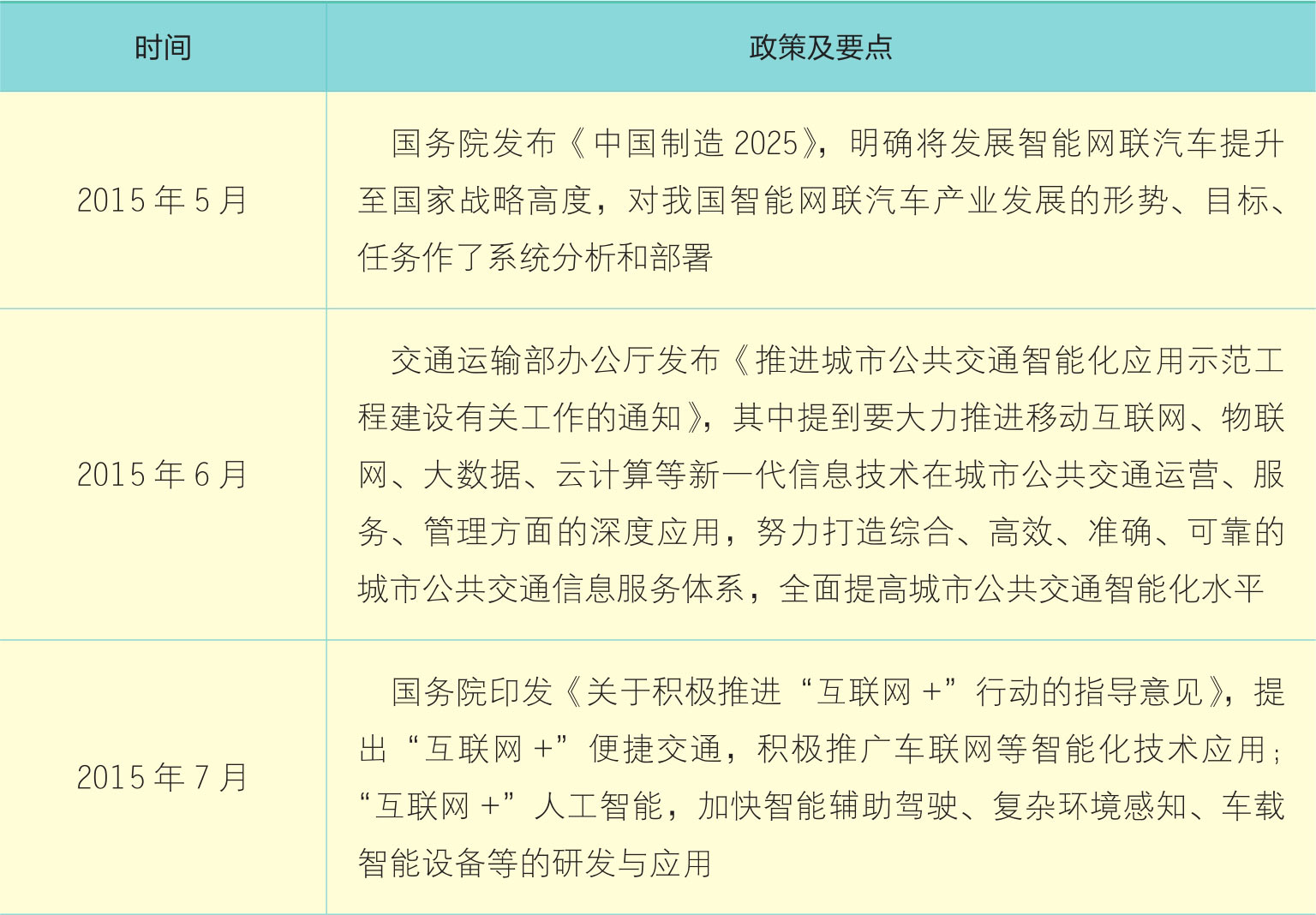 | 时间 | 政策及要点 |
|---|---|
| 2015 年 5 月 | 国务院发布《中国制造 2025》，明确将发展智能网联汽车提升至国家战略高度，对我国智能网联汽车产业发展的形势、目标、任务作了系统分析和部署 |
| 2015 年 6 月 | 交通运输部办公厅发布《推进城市公共交通智能化应用示范工程建设有关工作的通知》，其中提到要大力推进移动互联网、物联网、大数据、云计算等新一代信息技术在城市公共交通运营、服务、管理方面的深度应用，努力打造综合、高效、准确、可靠的城市公共交通信息服务体系，全面提高城市公共交通智能化水平 |
| 2015 年 7 月 | 国务院印发《关于积极推进“互联网 +”行动的指导意见》，提出“互联网 +”便捷交通，积极推广车联网等智能化技术应用；“互联网 +”人工智能，加快智能辅助驾驶、复杂环境感知、车载智能设备等的研发与应用 |